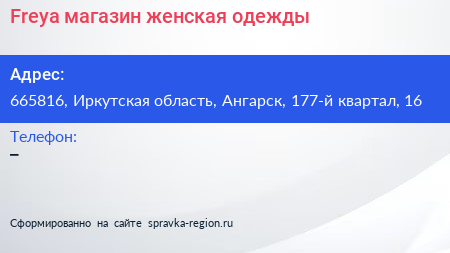 Freya магазин женская одежды

Адрес:
665816, Иркутская область, Ангарск, 177-й квартал, 16

Телефон:
–

Сформированно на сайте spravka-region.ru